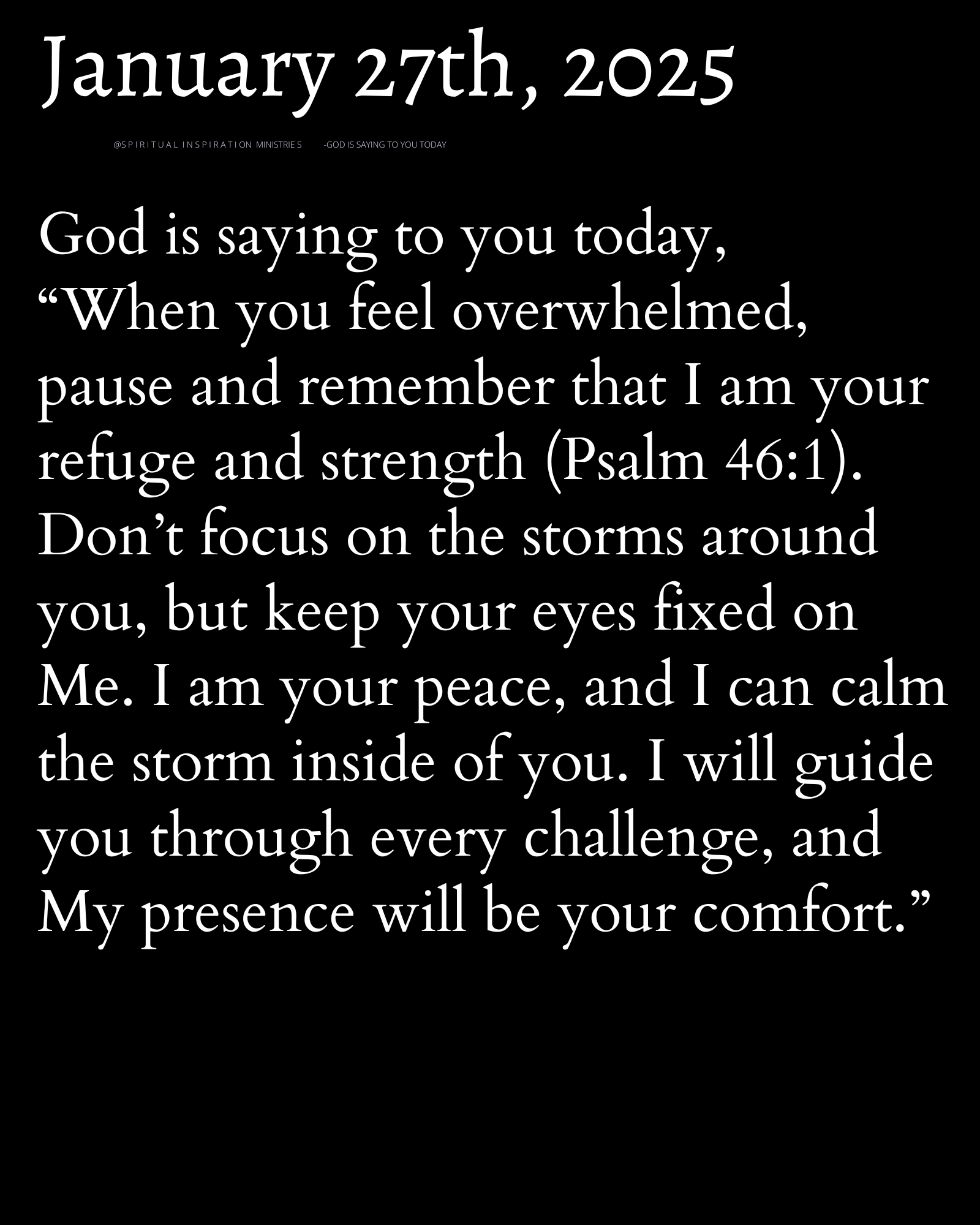 January 27th, 2025

@SPIRITUAL INSPIRATION MINISTRIES -GOD IS SAYING TO YOU TODAY

God is saying to you today, "When you feel overwhelmed, pause and remember that I am your refuge and strength (Psalm 46:1). Don't focus on the storms around you, but keep your eyes fixed on Me. I am your peace, and I can calm the storm inside of you. I will guide you through every challenge, and My presence will be your comfort."